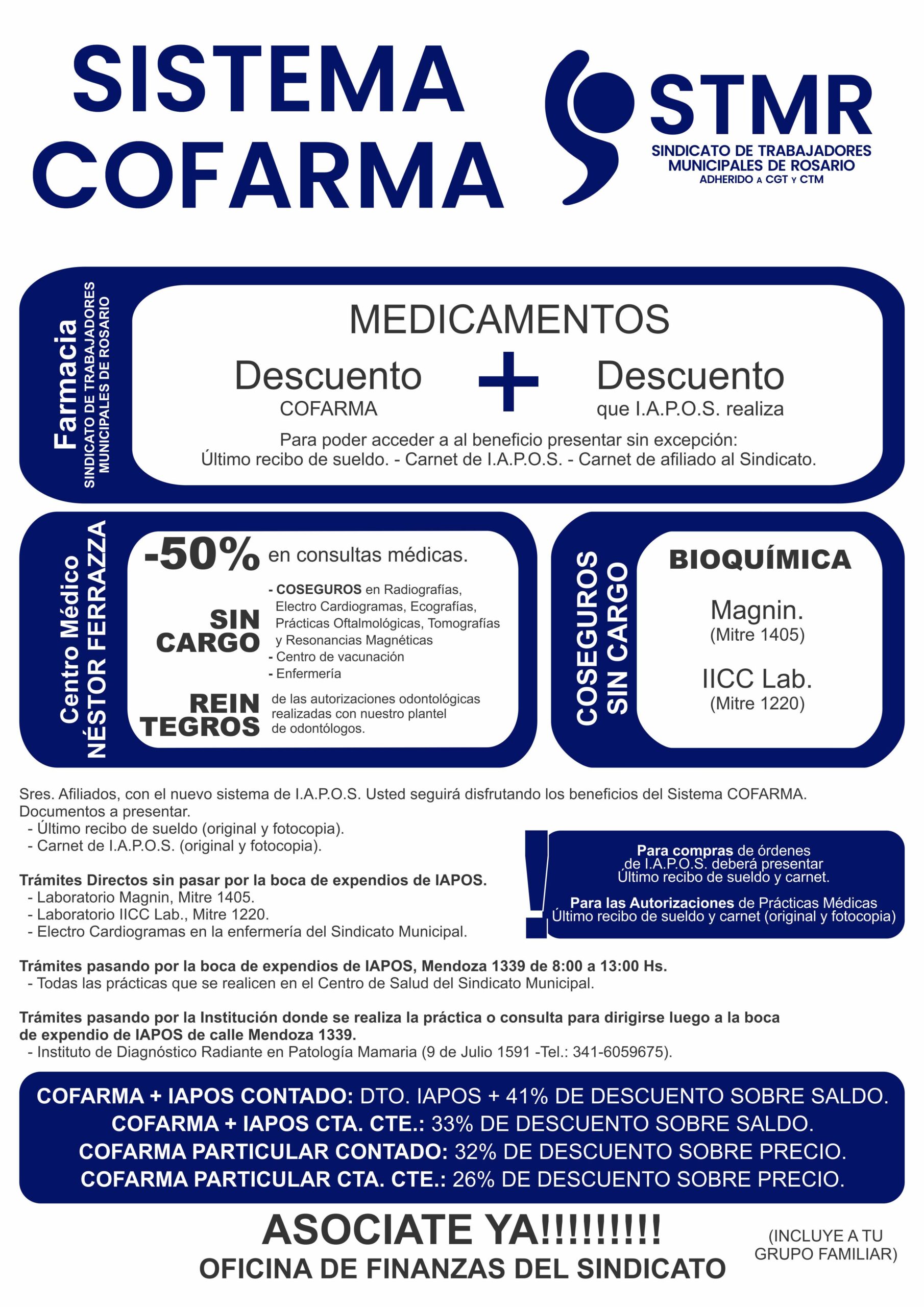 SISTEMA COFARMA

STMR
SINDICATO DE TRABAJADORES MUNICIPALES DE ROSARIO
ADHERIDO A CGT Y CTM

Farmacia
SINDICATO DE TRABAJADORES MUNICIPALES DE ROSARIO

MEDICAMENTOS
Descuento
COFARMA
+
Descuento
que I.A.P.O.S. realiza

Para poder acceder a al beneficio presentar sin excepción:
Último recibo de sueldo. - Carnet de I.A.P.O.S. - Carnet de afiliado al Sindicato.

Centro Médico
NÉSTOR FERRAZZA

-50% en consultas médicas.

SIN CARGO
- COSEGUROS en Radiografías, Electro Cardiogramas, Ecografías, Prácticas Oftalmológicas, Tomografías y Resonancias Magnéticas
- Centro de vacunación
- Enfermería

REIN TEGROS
de las autorizaciones odontológicas realizadas con nuestro plantel de odontólogos.

COSEGUROS SIN CARGO

BIOQUÍMICA
Magnin.
(Mitre 1405)
IICC Lab.
(Mitre 1220)

Sres. Afiliados, con el nuevo sistema de I.A.P.O.S. Usted seguirá disfrutando los beneficios del Sistema COFARMA.
Documentos a presentar.
- Último recibo de sueldo (original y fotocopia).
- Carnet de I.A.P.O.S. (original y fotocopia).

Trámites Directos sin pasar por la boca de expendios de IAPOS.
- Laboratorio Magnin, Mitre 1405.
- Laboratorio IICC Lab., Mitre 1220.
- Electro Cardiogramas en la enfermería del Sindicato Municipal.

!
Para compras de órdenes de I.A.P.O.S. deberá presentar Último recibo de sueldo y carnet.

Para las Autorizaciones de Prácticas Médicas Último recibo de sueldo y carnet (original y fotocopia)

Trámites pasando por la boca de expendios de IAPOS, Mendoza 1339 de 8:00 a 13:00 Hs.
- Todas las prácticas que se realicen en el Centro de Salud del Sindicato Municipal.

Trámites pasando por la Institución donde se realiza la práctica o consulta para dirigirse luego a la boca de expendio de IAPOS de calle Mendoza 1339.
- Instituto de Diagnóstico Radiante en Patología Mamaria (9 de Julio 1591 -Tel.: 341-6059675).

COFARMA + IAPOS CONTADO: DTO. IAPOS + 41% DE DESCUENTO SOBRE SALDO.
COFARMA + IAPOS CTA. CTE.: 33% DE DESCUENTO SOBRE SALDO.
COFARMA PARTICULAR CONTADO: 32% DE DESCUENTO SOBRE PRECIO.
COFARMA PARTICULAR CTA. CTE.: 26% DE DESCUENTO SOBRE PRECIO.

ASOCIATE YA!!!!!!!!!
OFICINA DE FINANZAS DEL SINDICATO
(INCLUYE A TU GRUPO FAMILIAR)